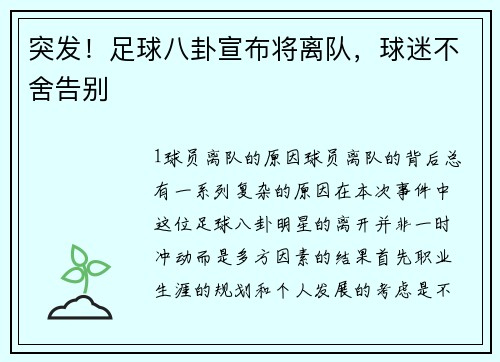 突发！足球八卦宣布将离队，球迷不舍告别

1球员离队的原因球员离队的背后总有一系列复杂的原因在本次事件中这位足球八卦明星的离开并非一时冲动而是多方因素的结果首先职业生涯的规划和个人发展的考虑是不